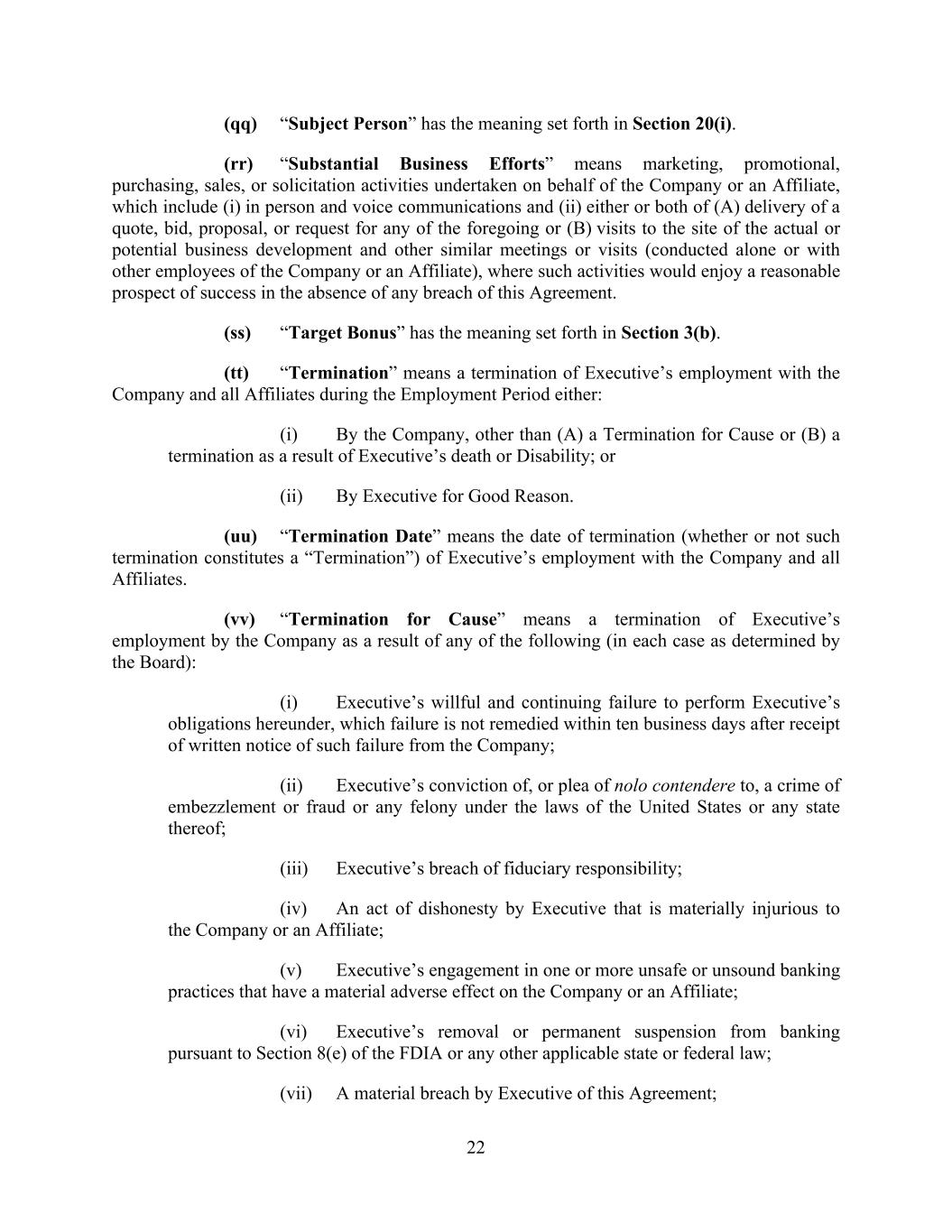 (qq) “Subject Person” has the meaning set forth in Section 20(i).

(rr) “Substantial Business Efforts” means marketing, promotional, purchasing, sales, or solicitation activities undertaken on behalf of the Company or an Affiliate, which include (i) in person and voice communications and (ii) either or both of (A) delivery of a quote, bid, proposal, or request for any of the foregoing or (B) visits to the site of the actual or potential business development and other similar meetings or visits (conducted alone or with other employees of the Company or an Affiliate), where such activities would enjoy a reasonable prospect of success in the absence of any breach of this Agreement.

(ss) “Target Bonus” has the meaning set forth in Section 3(b).

(tt) “Termination” means a termination of Executive’s employment with the Company and all Affiliates during the Employment Period either:

(i) By the Company, other than (A) a Termination for Cause or (B) a termination as a result of Executive’s death or Disability; or

(ii) By Executive for Good Reason.

(uu) “Termination Date” means the date of termination (whether or not such termination constitutes a “Termination”) of Executive’s employment with the Company and all Affiliates.

(vv) “Termination for Cause” means a termination of Executive’s employment by the Company as a result of any of the following (in each case as determined by the Board):

(i) Executive’s willful and continuing failure to perform Executive’s obligations hereunder, which failure is not remedied within ten business days after receipt of written notice of such failure from the Company;

(ii) Executive’s conviction of, or plea of nolo contendere to, a crime of embezzlement or fraud or any felony under the laws of the United States or any state thereof;

(iii) Executive’s breach of fiduciary responsibility;

(iv) An act of dishonesty by Executive that is materially injurious to the Company or an Affiliate;

(v) Executive’s engagement in one or more unsafe or unsound banking practices that have a material adverse effect on the Company or an Affiliate;

(vi) Executive’s removal or permanent suspension from banking pursuant to Section 8(e) of the FDIA or any other applicable state or federal law;

(vii) A material breach by Executive of this Agreement;

22